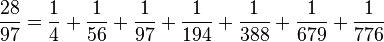 $\frac{28}{97} = \frac{1}{4} + \frac{1}{56} + \frac{1}{97} + \frac{1}{194} + \frac{1}{388} + \frac{1}{679} + \frac{1}{776}$